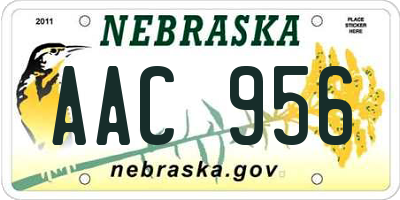 2011

NEBRASKA

PLACE STICKER HERE

AAC 956

nebraska.gov